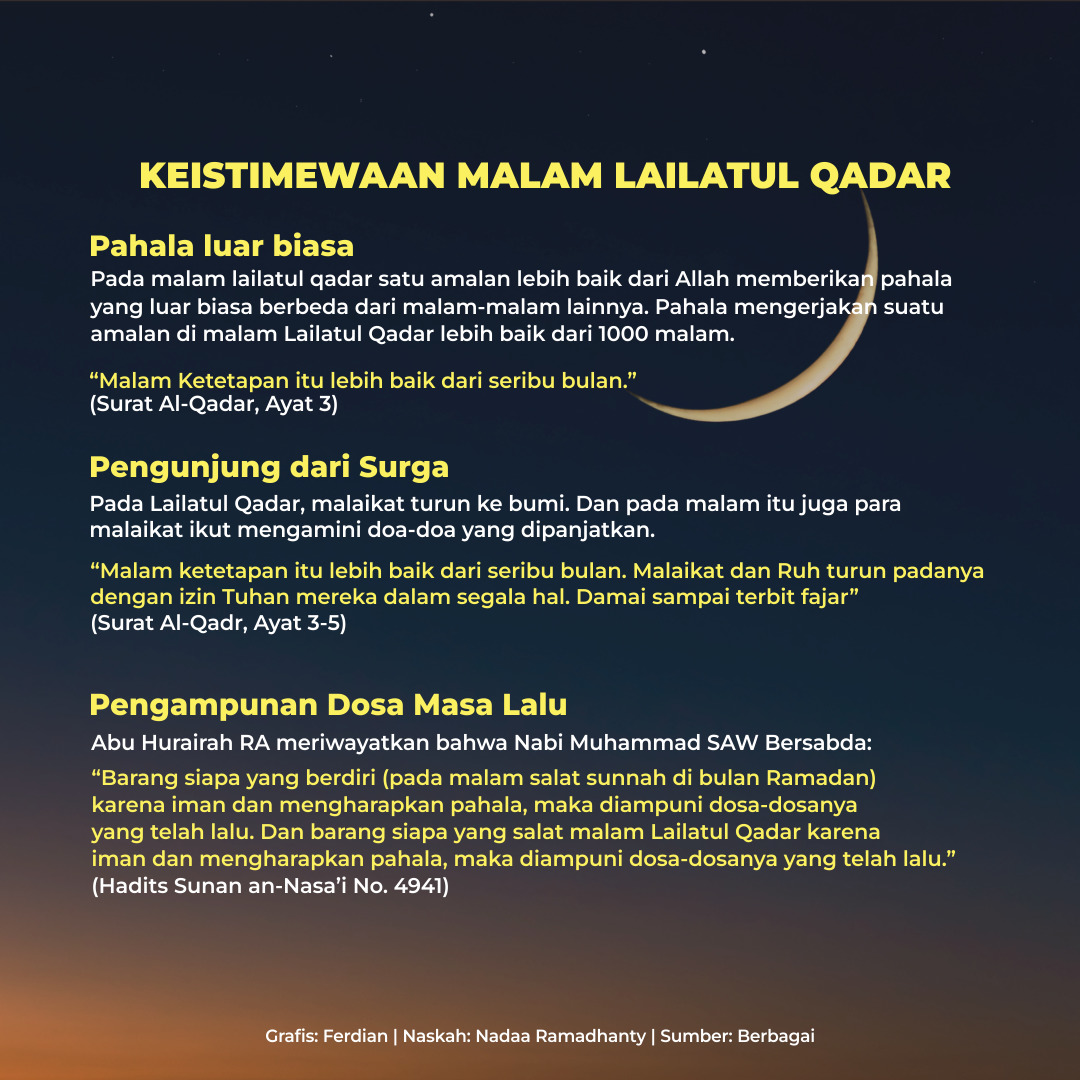 KEISTIMEWAAN MALAM LAILATUL QADAR

Pahala luar biasa
Pada malam lailatul qadar satu amalan lebih baik dari Allah memberikan pahala yang luar biasa berbeda dari malam-malam lainnya. Pahala mengerjakan suatu amalan di malam Lailatul Qadar lebih baik dari 1000 malam.

“Malam Ketetapan itu lebih baik dari seribu bulan.”
(Surat Al-Qadar, Ayat 3)

Pengunjung dari Surga
Pada Lailatul Qadar, malaikat turun ke bumi. Dan pada malam itu juga para malaikat ikut mengamini doa-doa yang dipanjatkan.

“Malam ketetapan itu lebih baik dari seribu bulan. Malaikat dan Ruh turun padanya dengan izin Tuhan mereka dalam segala hal. Damai sampai terbit fajar”
(Surat Al-Qadr, Ayat 3-5)

Pengampunan Dosa Masa Lalu
Abu Hurairah RA meriwayatkan bahwa Nabi Muhammad SAW Bersabda:
“Barang siapa yang berdiri (pada malam salat sunnah di bulan Ramadan) karena iman dan mengharapkan pahala, maka diampuni dosa-dosanya yang telah lalu. Dan barang siapa yang salat malam Lailatul Qadar karena iman dan mengharapkan pahala, maka diampuni dosa-dosanya yang telah lalu.”
(Hadits Sunan an-Nasa’i No. 4941)

Grafis: Ferdian | Naskah: Nadaa Ramadhanty | Sumber: Berbagai